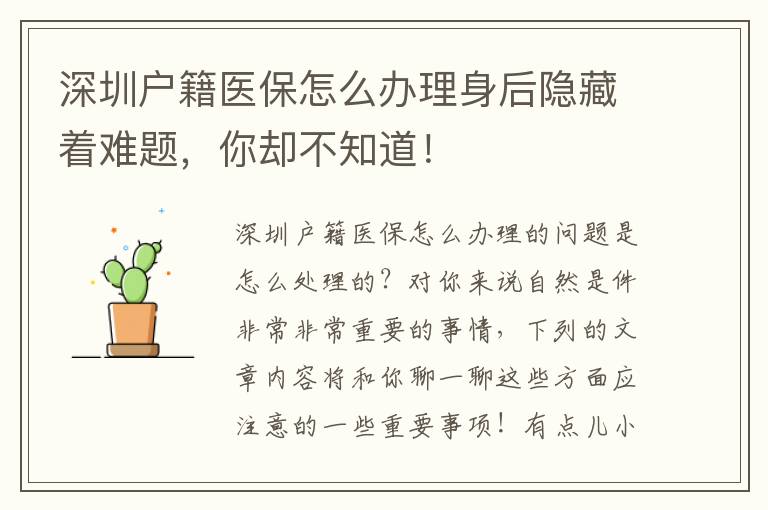 深圳户籍医保怎么办理身后隐藏着难题，你却不知道！

深圳户籍医保怎么办理的问题是怎么处理的？对你来说自然是件非常非常重要的事情，下列的文章内容将和你聊一聊这些方面应注意的一些重要事项！有点儿小